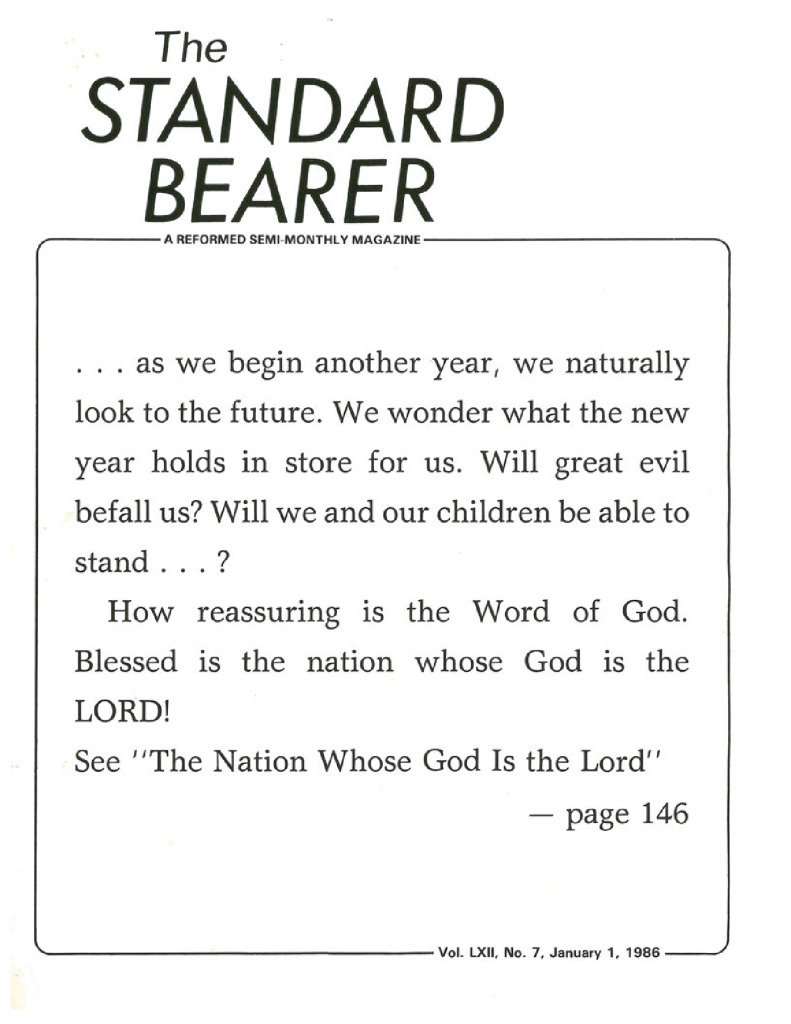 The
STANDARD
BEARER

A REFORMED SEMI-MONTHLY MAGAZINE

. . . as we begin another year, we naturally look to the future. We wonder what the new year holds in store for us. Will great evil befall us? Will we and our children be able to stand . . . ?

How reassuring is the Word of God. Blessed is the nation whose God is the LORD!

See "The Nation Whose God Is the Lord"

— page 146

Vol. LXII, No. 7, January 1, 1986